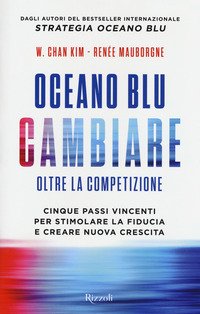 DAGLI AUTORI DEL BESTSELLER INTERNAZIONALE
STRATEGIA OCEANO BLU

W. CHAN KIM - RENÉE MAUBORGNE

OCEANO BLU
CAMBIARE
OLTRE LA COMPETIZIONE

CINQUE PASSI VINCENTI
PER STIMOLARE LA FIDUCIA
E CREARE NUOVA CRESCITA

Rizzoli